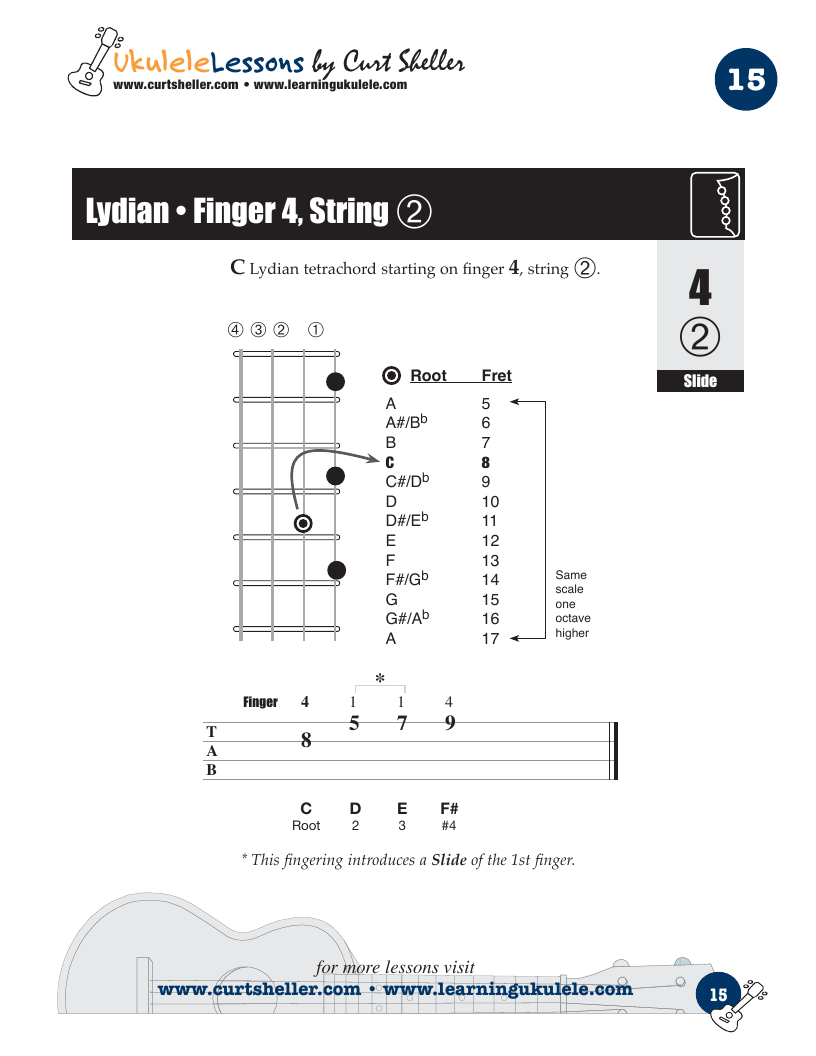 UkuleleLessons by Curt Sheller
www.curtsheller.com • www.learningukulele.com

15

Lydian • Finger 4, String ②

**C** Lydian tetrachord starting on finger **4**, string ②.

4
②
Slide

④ ③ ② ①

| Root | Fret |
|---|---|
| A | 5 |
| A#/B$^b$ | 6 |
| B | 7 |
| **C** | **8** |
| C#/D$^b$ | 9 |
| D | 10 |
| D#/E$^b$ | 11 |
| E | 12 |
| F | 13 |
| F#/G$^b$ | 14 |
| G | 15 |
| G#/A$^b$ | 16 |
| A | 17 |

Same scale one octave higher

*

Finger 4 1 1 4

T
A
B

8 5 7 9

C D E F#
Root 2 3 #4

* This fingering introduces a **Slide** of the 1st finger.

for more lessons visit
www.curtsheller.com • www.learningukulele.com

15